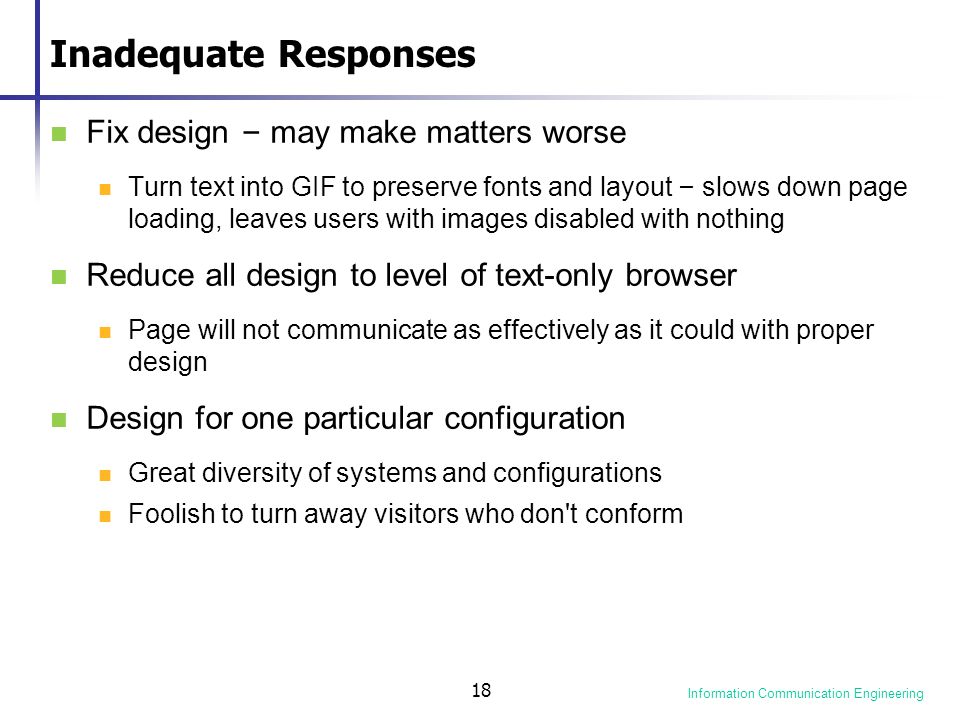 Inadequate Responses

Fix design − may make matters worse

Turn text into GIF to preserve fonts and layout − slows down page loading, leaves users with images disabled with nothing

Reduce all design to level of text-only browser

Page will not communicate as effectively as it could with proper design

Design for one particular configuration

Great diversity of systems and configurations

Foolish to turn away visitors who don't conform

18

Information Communication Engineering